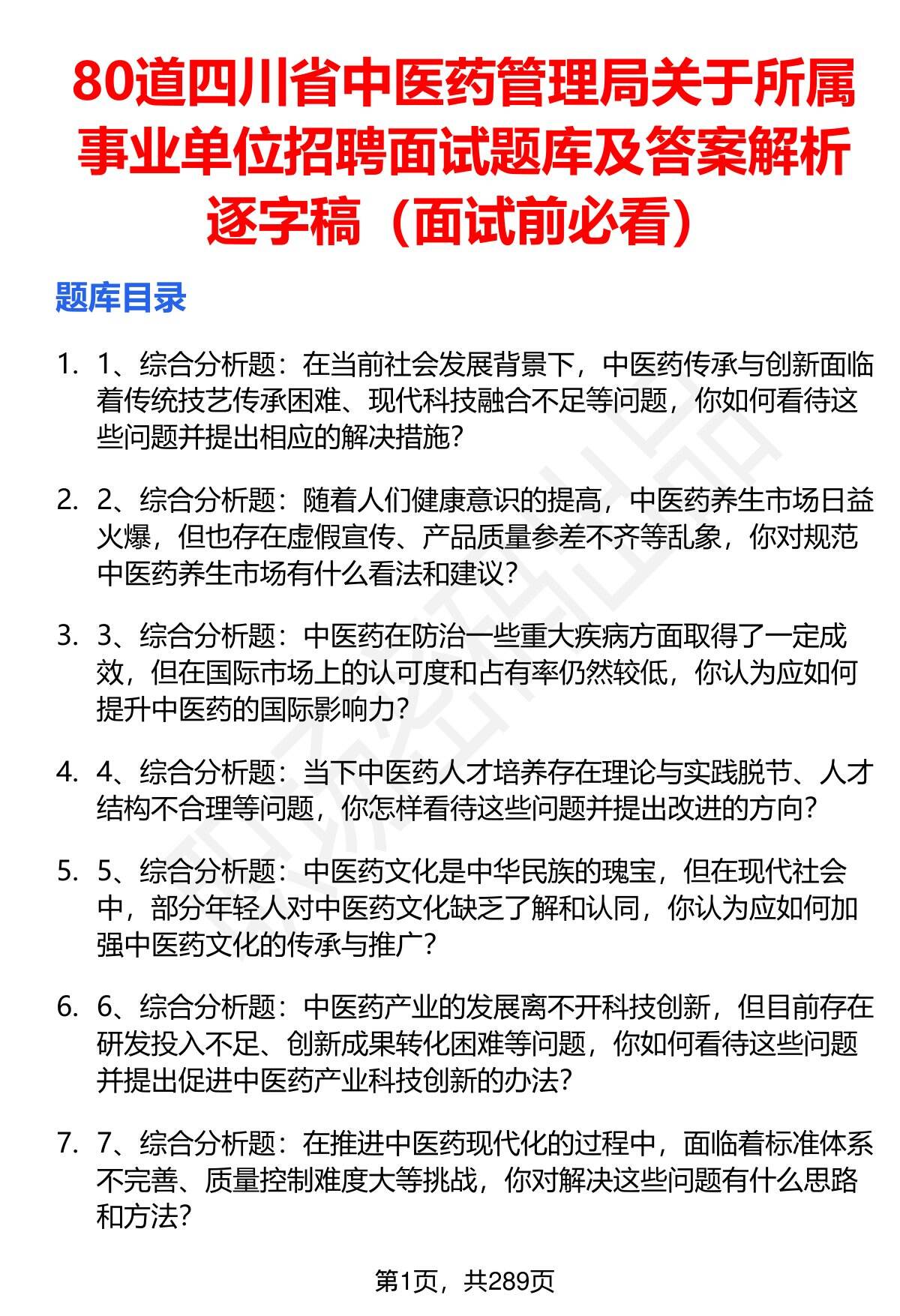 80道四川省中医药管理局关于所属事业单位招聘面试题库及答案解析逐字稿（面试前必看）

题库目录

1. 1、综合分析题：在当前社会发展背景下，中医药传承与创新面临着传统技艺传承困难、现代科技融合不足等问题，你如何看待这些问题并提出相应的解决措施？

2. 2、综合分析题：随着人们健康意识的提高，中医药养生市场日益火爆，但也存在虚假宣传、产品质量参差不齐等乱象，你对规范中医药养生市场有什么看法和建议？

3. 3、综合分析题：中医药在防治一些重大疾病方面取得了一定成效，但在国际市场上的认可度和占有率仍然较低，你认为应如何提升中医药的国际影响力？

4. 4、综合分析题：当下中医药人才培养存在理论与实践脱节、人才结构不合理等问题，你怎样看待这些问题并提出改进的方向？

5. 5、综合分析题：中医药文化是中华民族的瑰宝，但在现代社会中，部分年轻人对中医药文化缺乏了解和认同，你认为应如何加强中医药文化的传承与推广？

6. 6、综合分析题：中医药产业的发展离不开科技创新，但目前存在研发投入不足、创新成果转化困难等问题，你如何看待这些问题并提出促进中医药产业科技创新的办法？

7. 7、综合分析题：在推进中医药现代化的过程中，面临着标准体系不完善、质量控制难度大等挑战，你对解决这些问题有什么思路和方法？

第1页，共289页